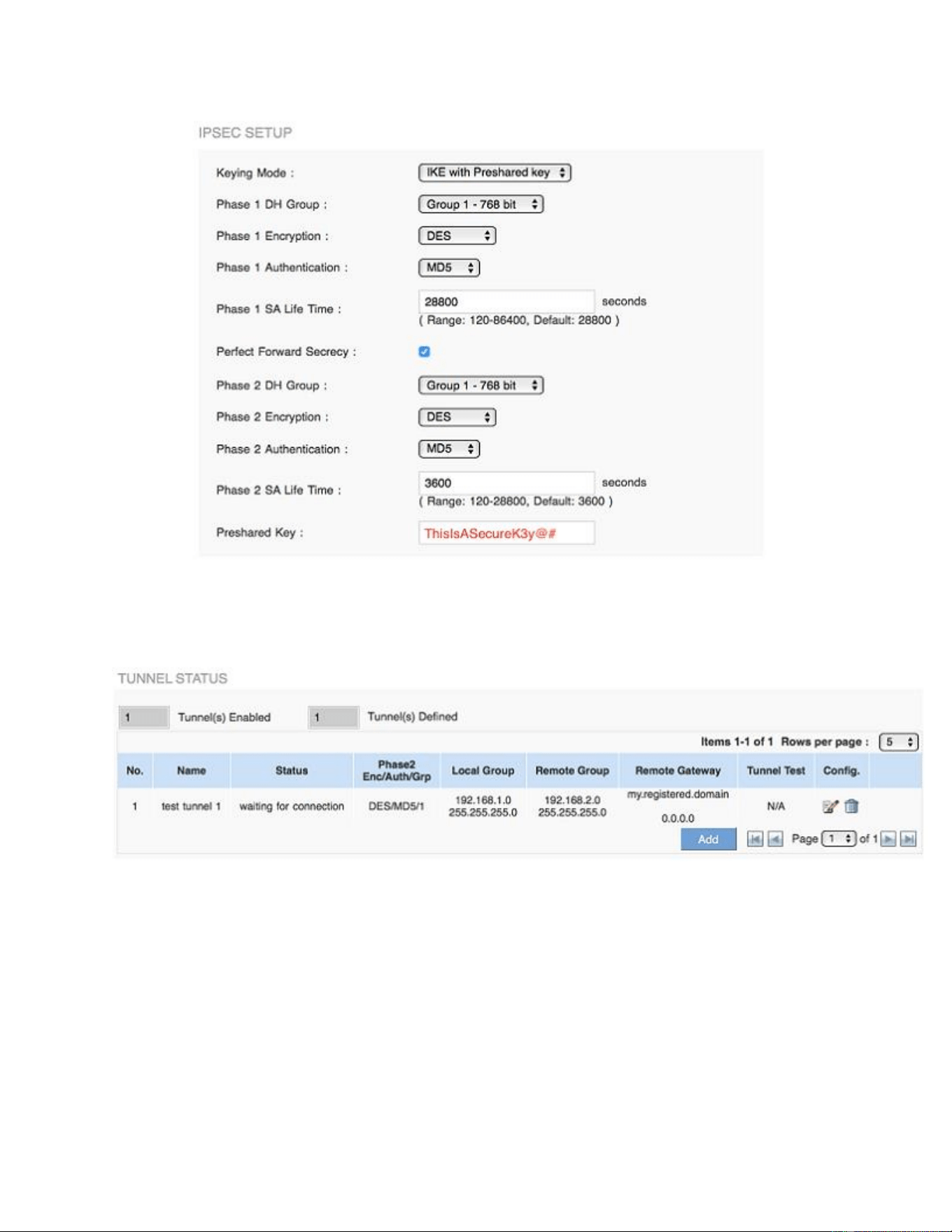 IPSEC SETUP

Keying Mode : IKE with Preshared key

Phase 1 DH Group : Group 1 - 768 bit

Phase 1 Encryption : DES

Phase 1 Authentication : MD5

Phase 1 SA Life Time : 28800 seconds
( Range: 120-86400, Default: 28800 )

Perfect Forward Secrecy :

Phase 2 DH Group : Group 1 - 768 bit

Phase 2 Encryption : DES

Phase 2 Authentication : MD5

Phase 2 SA Life Time : 3600 seconds
( Range: 120-28800, Default: 3600 )

Preshared Key : ThisIsASecureK3y@#

TUNNEL STATUS

1 Tunnel(s) Enabled 1 Tunnel(s) Defined

Items 1-1 of 1 Rows per page : 5

| No. | Name | Status | Phase2 Enc/Auth/Grp | Local Group | Remote Group | Remote Gateway | Tunnel Test | Config. |
|---|---|---|---|---|---|---|---|---|
| 1 | test tunnel 1 | waiting for connection | DES/MD5/1 | 192.168.1.0 255.255.255.0 | 192.168.2.0 255.255.255.0 | my.registered.domain 0.0.0.0 | N/A | |

Add Page 1 of 1